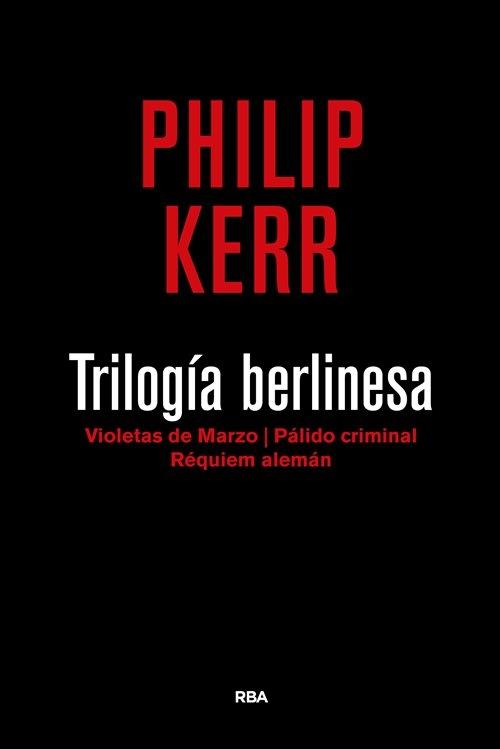 PHILIP
KERR

Trilogía berlinesa

Violetas de Marzo | Pálido criminal
Réquiem alemán

RBA